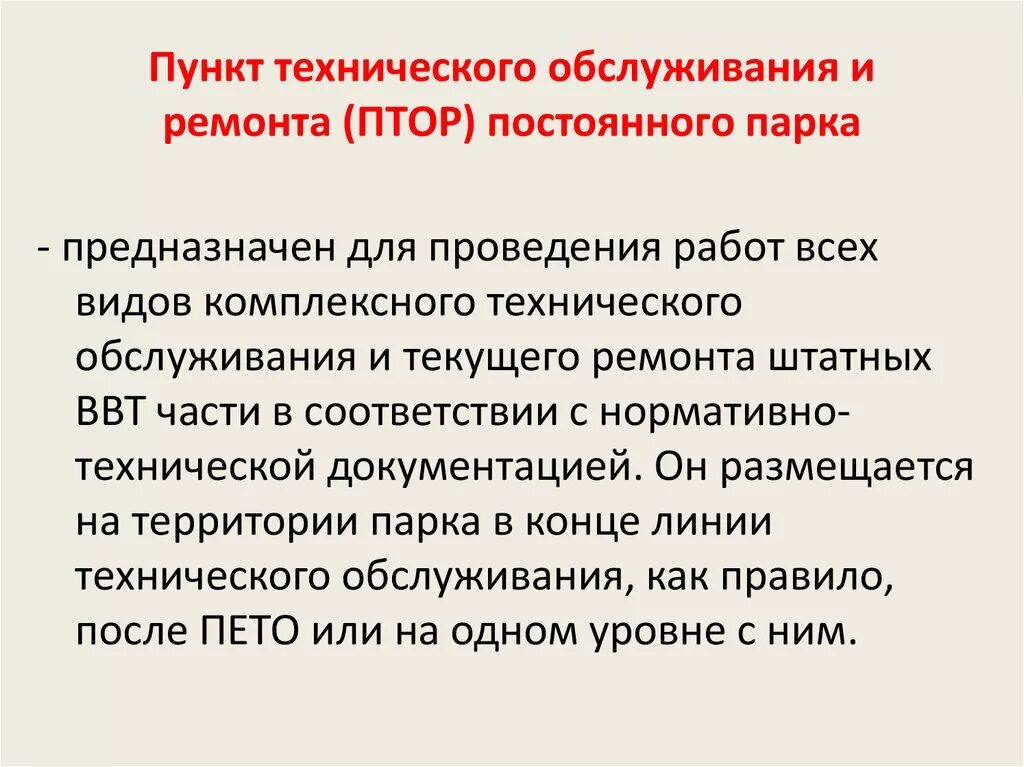 Пункт технического обслуживания и ремонта (ПТОР) постоянного парка

- предназначен для проведения работ всех видов комплексного технического обслуживания и текущего ремонта штатных ВВТ части в соответствии с нормативно-технической документацией. Он размещается на территории парка в конце линии технического обслуживания, как правило, после ПЕТО или на одном уровне с ним.